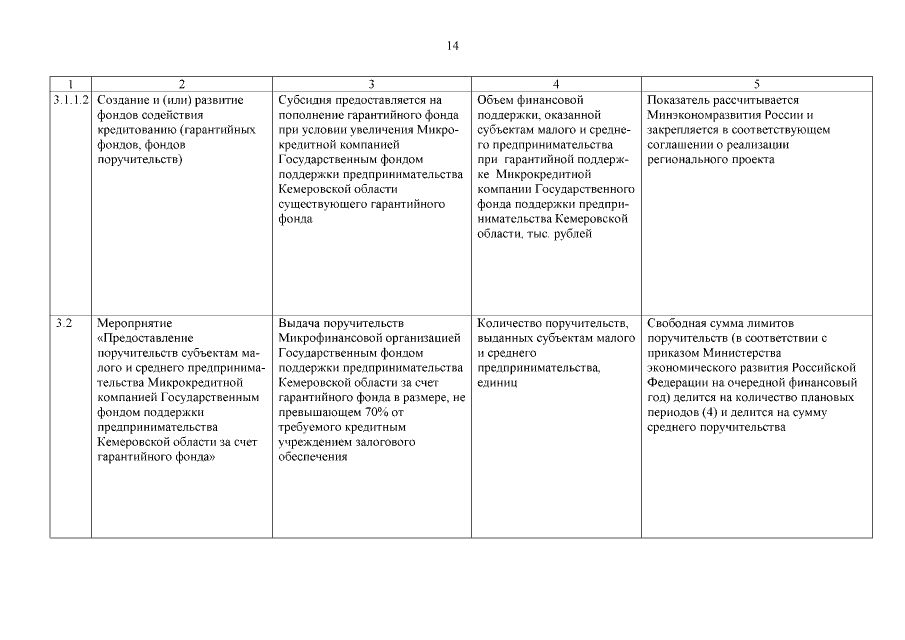 14

| 1 | 2 | 3 | 4 | 5 |
|---|---|---|---|---|
| 3.1.1.2 | Создание и (или) развитие фондов содействия кредитованию (гарантийных фондов, фондов поручительств) | Субсидия предоставляется на пополнение гарантийного фонда при условии увеличения Микрокредитной компанией Государственным фондом поддержки предпринимательства Кемеровской области существующего гарантийного фонда | Объем финансовой поддержки, оказанной субъектам малого и среднего предпринимательства при гарантийной поддержке Микрокредитной компании Государственного фонда поддержки предпринимательства Кемеровской области, тыс. рублей | Показатель рассчитывается Минэкономразвития России и закрепляется в соответствующем соглашении о реализации регионального проекта |
| 3.2 | Мероприятие «Предоставление поручительств субъектам малого и среднего предпринимательства Микрокредитной компанией Государственным фондом поддержки предпринимательства Кемеровской области за счет гарантийного фонда» | Выдача поручительств Микрофинансовой организацией Государственным фондом поддержки предпринимательства Кемеровской области за счет гарантийного фонда в размере, не превышающем 70% от требуемого кредитным учреждением залогового обеспечения | Количество поручительств, выданных субъектам малого и среднего предпринимательства, единиц | Свободная сумма лимитов поручительств (в соответствии с приказом Министерства экономического развития Российской Федерации на очередной финансовый год) делится на количество плановых периодов (4) и делится на сумму среднего поручительства |